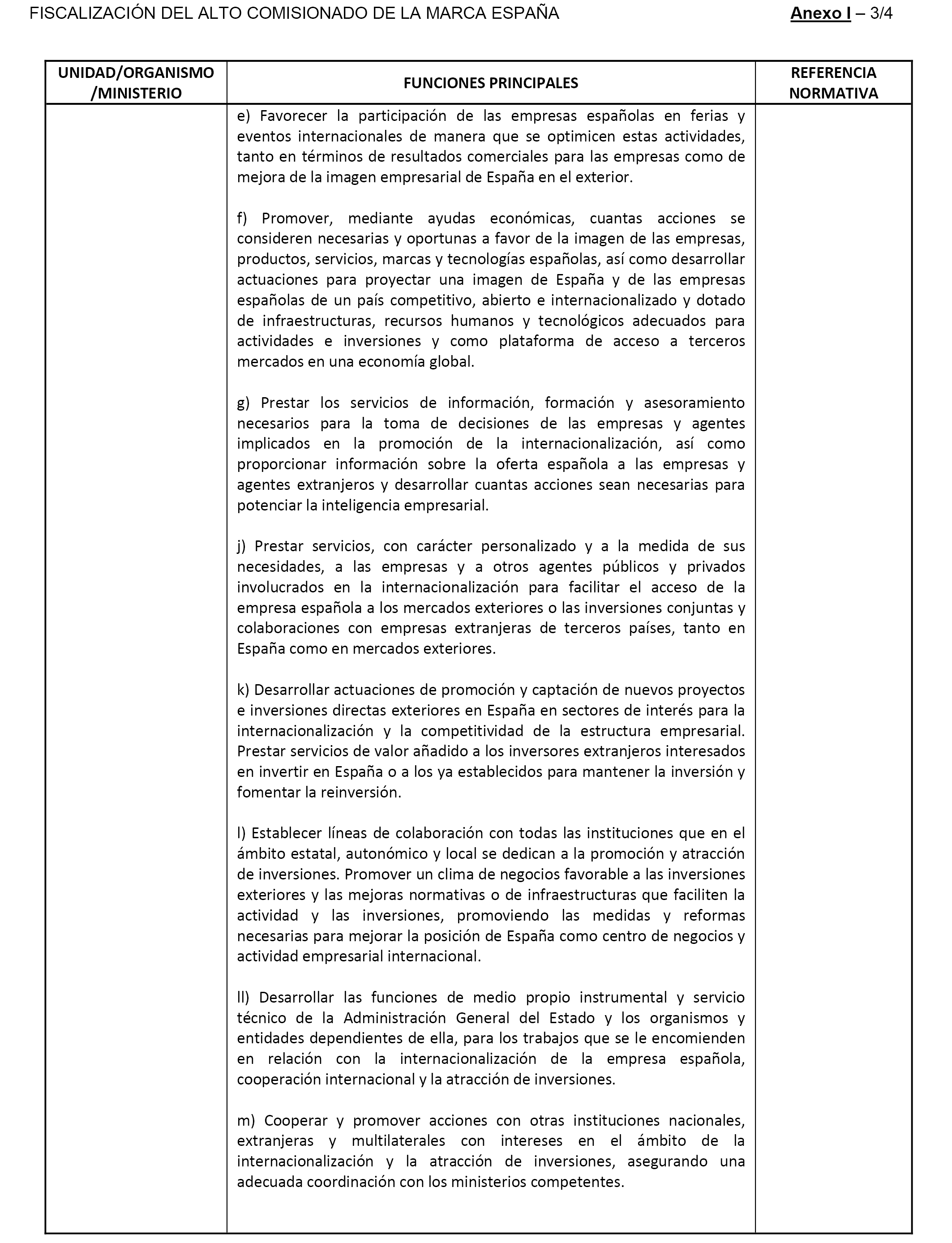 FISCALIZACIÓN DEL ALTO COMISIONADO DE LA MARCA ESPAÑA

Anexo I – 3/4

| UNIDAD/ORGANISMO /MINISTERIO | FUNCIONES PRINCIPALES | REFERENCIA NORMATIVA |
|---|---|---|
| | e) Favorecer la participación de las empresas españolas en ferias y eventos internacionales de manera que se optimicen estas actividades, tanto en términos de resultados comerciales para las empresas como de mejora de la imagen empresarial de España en el exterior.<br><br>f) Promover, mediante ayudas económicas, cuantas acciones se consideren necesarias y oportunas a favor de la imagen de las empresas, productos, servicios, marcas y tecnologías españolas, así como desarrollar actuaciones para proyectar una imagen de España y de las empresas españolas de un país competitivo, abierto e internacionalizado y dotado de infraestructuras, recursos humanos y tecnológicos adecuados para actividades e inversiones y como plataforma de acceso a terceros mercados en una economía global.<br><br>g) Prestar los servicios de información, formación y asesoramiento necesarios para la toma de decisiones de las empresas y agentes implicados en la promoción de la internacionalización, así como proporcionar información sobre la oferta española a las empresas y agentes extranjeros y desarrollar cuantas acciones sean necesarias para potenciar la inteligencia empresarial.<br><br>j) Prestar servicios, con carácter personalizado y a la medida de sus necesidades, a las empresas y a otros agentes públicos y privados involucrados en la internacionalización para facilitar el acceso de la empresa española a los mercados exteriores o las inversiones conjuntas y colaboraciones con empresas extranjeras de terceros países, tanto en España como en mercados exteriores.<br><br>k) Desarrollar actuaciones de promoción y captación de nuevos proyectos e inversiones directas exteriores en España en sectores de interés para la internacionalización y la competitividad de la estructura empresarial. Prestar servicios de valor añadido a los inversores extranjeros interesados en invertir en España o a los ya establecidos para mantener la inversión y fomentar la reinversión.<br><br>l) Establecer líneas de colaboración con todas las instituciones que en el ámbito estatal, autonómico y local se dedican a la promoción y atracción de inversiones. Promover un clima de negocios favorable a las inversiones exteriores y las mejoras normativas o de infraestructuras que faciliten la actividad y las inversiones, promoviendo las medidas y reformas necesarias para mejorar la posición de España como centro de negocios y actividad empresarial internacional.<br><br>ll) Desarrollar las funciones de medio propio instrumental y servicio técnico de la Administración General del Estado y los organismos y entidades dependientes de ella, para los trabajos que se le encomienden en relación con la internacionalización de la empresa española, cooperación internacional y la atracción de inversiones.<br><br>m) Cooperar y promover acciones con otras instituciones nacionales, extranjeras y multilaterales con intereses en el ámbito de la internacionalización y la atracción de inversiones, asegurando una adecuada coordinación con los ministerios competentes. | |